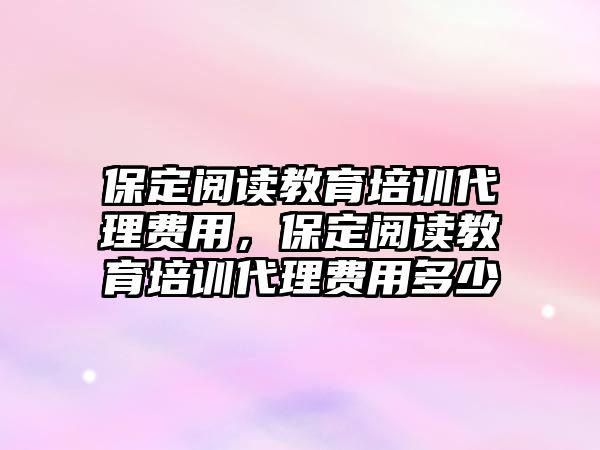 保定阅读教育培训代理费用，保定阅读教育培训代理费用多少